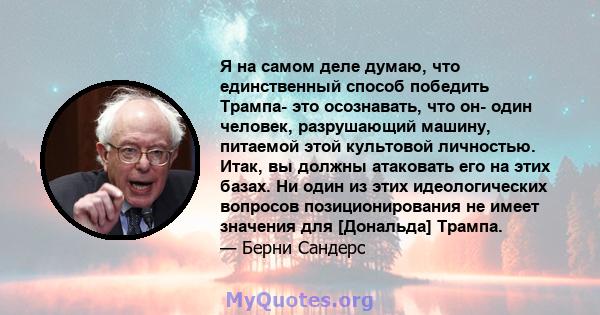 Я на самом деле думаю, что единственный способ победить Трампа- это осознавать, что он- один человек, разрушающий машину, питаемой этой культовой личностью. Итак, вы должны атаковать его на этих базах. Ни один из этих идеологических вопросов позиционирования не имеет значения для [Дональда] Трампа.
— Берни Сандерс

MyQuotes.org